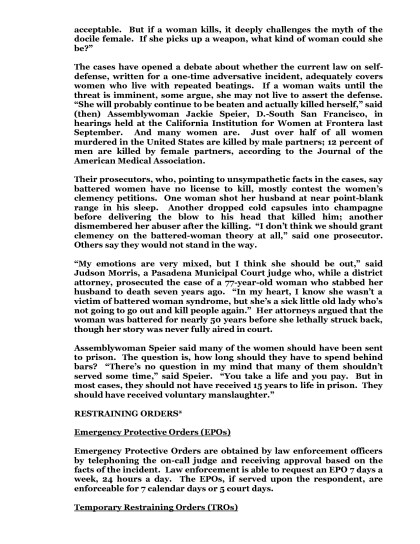 acceptable. But if a woman kills, it deeply challenges the myth of the docile female. If she picks up a weapon, what kind of woman could she be?"

The cases have opened a debate about whether the current law on self-defense, written for a one-time adversative incident, adequately covers women who live with repeated beatings. If a woman waits until the threat is imminent, some argue, she may not live to assert the defense. "She will probably continue to be beaten and actually killed herself," said (then) Assemblywoman Jackie Speier, D.-South San Francisco, in hearings held at the California Institution for Women at Frontera last September. And many women are. Just over half of all women murdered in the United States are killed by male partners; 12 percent of men are killed by female partners, according to the Journal of the American Medical Association.

Their prosecutors, who, pointing to unsympathetic facts in the cases, say battered women have no license to kill, mostly contest the women's clemency petitions. One woman shot her husband at near point-blank range in his sleep. Another dropped cold capsules into champagne before delivering the blow to his head that killed him; another dismembered her abuser after the killing. "I don't think we should grant clemency on the battered-woman theory at all," said one prosecutor. Others say they would not stand in the way.

"My emotions are very mixed, but I think she should be out," said Judson Morris, a Pasadena Municipal Court judge who, while a district attorney, prosecuted the case of a 77-year-old woman who stabbed her husband to death seven years ago. "In my heart, I know she wasn't a victim of battered woman syndrome, but she's a sick little old lady who's not going to go out and kill people again." Her attorneys argued that the woman was battered for nearly 50 years before she lethally struck back, though her story was never fully aired in court.

Assemblywoman Speier said many of the women should have been sent to prison. The question is, how long should they have to spend behind bars? "There's no question in my mind that many of them shouldn't served some time," said Speier. "You take a life and you pay. But in most cases, they should not have received 15 years to life in prison. They should have received voluntary manslaughter."

RESTRAINING ORDERS*

Emergency Protective Orders (EPOs)

Emergency Protective Orders are obtained by law enforcement officers by telephoning the on-call judge and receiving approval based on the facts of the incident. Law enforcement is able to request an EPO 7 days a week, 24 hours a day. The EPOs, if served upon the respondent, are enforceable for 7 calendar days or 5 court days.

Temporary Restraining Orders (TROs)